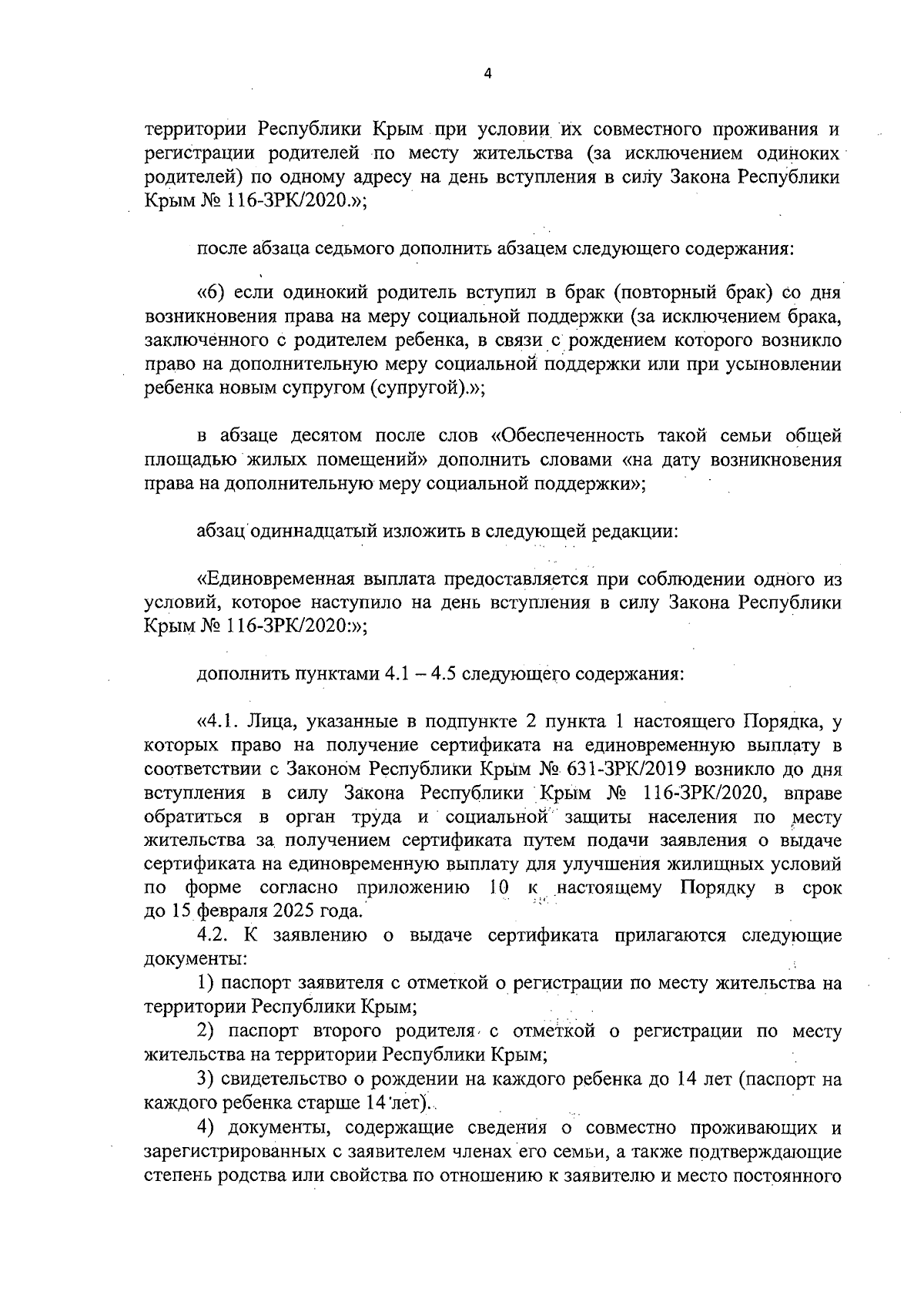 4

территории Республики Крым при условии их совместного проживания и регистрации родителей по месту жительства (за исключением одиноких родителей) по одному адресу на день вступления в силу Закона Республики Крым № 116-ЗРК/2020.»;

после абзаца седьмого дополнить абзацем следующего содержания:

«6) если одинокий родитель вступил в брак (повторный брак) со дня возникновения права на меру социальной поддержки (за исключением брака, заключенного с родителем ребенка, в связи с рождением которого возникло право на дополнительную меру социальной поддержки или при усыновлении ребенка новым супругом (супругой).»;

в абзаце десятом после слов «Обеспеченность такой семьи общей площадью жилых помещений» дополнить словами «на дату возникновения права на дополнительную меру социальной поддержки»;

абзац одиннадцатый изложить в следующей редакции:

«Единовременная выплата предоставляется при соблюдении одного из условий, которое наступило на день вступления в силу Закона Республики Крым № 116-ЗРК/2020:»;

дополнить пунктами 4.1 – 4.5 следующего содержания:

«4.1. Лица, указанные в подпункте 2 пункта 1 настоящего Порядка, у которых право на получение сертификата на единовременную выплату в соответствии с Законом Республики Крым № 631-ЗРК/2019 возникло до дня вступления в силу Закона Республики Крым № 116-ЗРК/2020, вправе обратиться в орган труда и социальной защиты населения по месту жительства за получением сертификата путем подачи заявления о выдаче сертификата на единовременную выплату для улучшения жилищных условий по форме согласно приложению 10 к настоящему Порядку в срок до 15 февраля 2025 года.

4.2. К заявлению о выдаче сертификата прилагаются следующие документы:

1) паспорт заявителя с отметкой о регистрации по месту жительства на территории Республики Крым;

2) паспорт второго родителя с отметкой о регистрации по месту жительства на территории Республики Крым;

3) свидетельство о рождении на каждого ребенка до 14 лет (паспорт на каждого ребенка старше 14 лет).

4) документы, содержащие сведения о совместно проживающих и зарегистрированных с заявителем членах его семьи, а также подтверждающие степень родства или свойства по отношению к заявителю и место постоянного